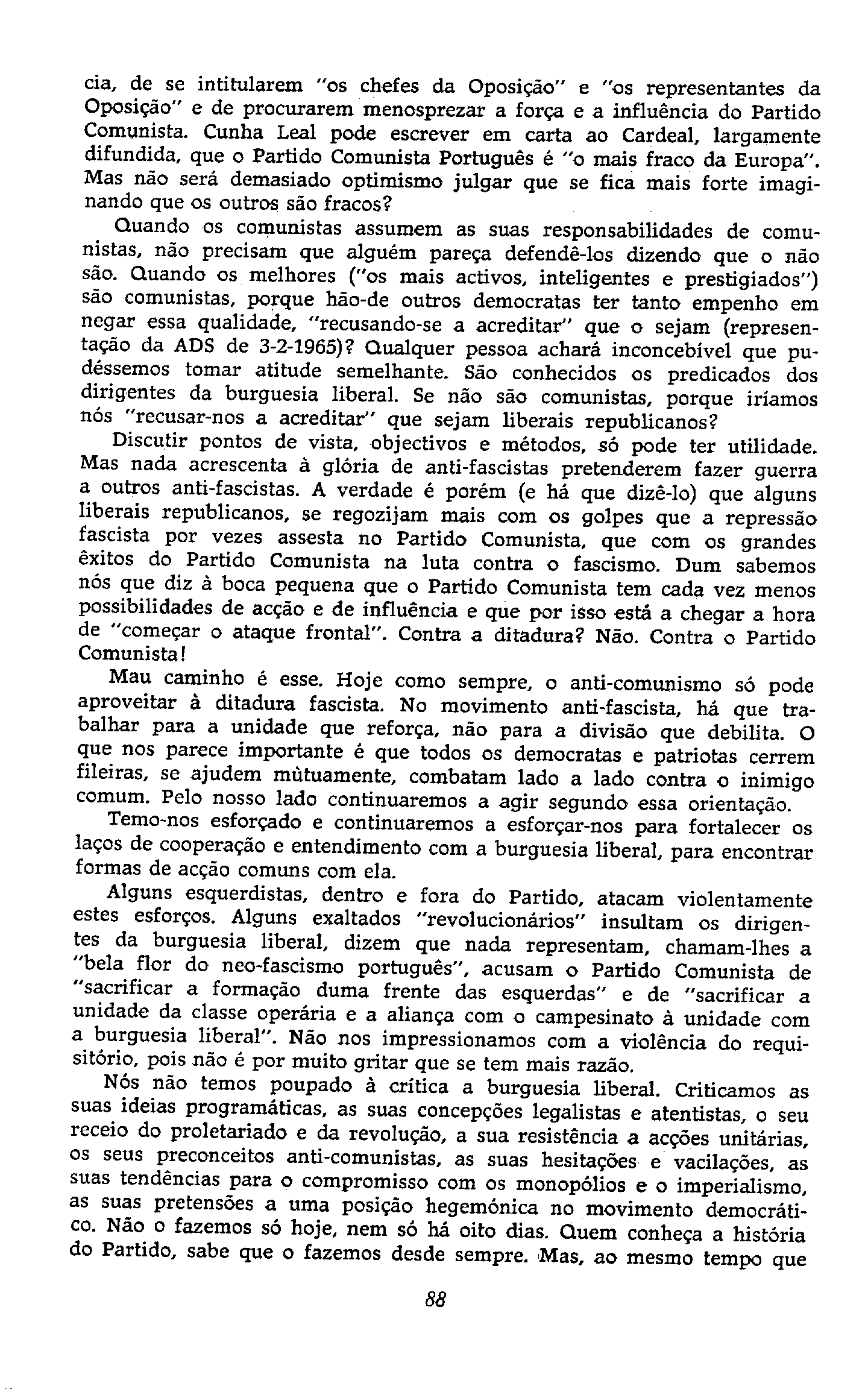 cia, de se intitularem "os chefes da Oposição" e "os representantes da Oposição" e de procurarem menosprezar a força e a influência do Partido Comunista. Cunha Leal pode escrever em carta ao Cardeal, largamente difundida, que o Partido Comunista Português é "o mais fraco da Europa". Mas não será demasiado optimismo julgar que se fica mais forte imaginando que os outros são fracos?

Quando os comunistas assumem as suas responsabilidades de comunistas, não precisam que alguém pareça defendê-los dizendo que o não são. Quando os melhores ("os mais activos, inteligentes e prestigiados") são comunistas, porque hão-de outros democratas ter tanto empenho em negar essa qualidade, "recusando-se a acreditar" que o sejam (representação da ADS de 3-2-1965)? Qualquer pessoa achará inconcebível que pudéssemos tomar atitude semelhante. São conhecidos os predicados dos dirigentes da burguesia liberal. Se não são comunistas, porque iríamos nós "recusar-nos a acreditar" que sejam liberais republicanos?

Discutir pontos de vista, objectivos e métodos, só pode ter utilidade. Mas nada acrescenta à glória de anti-fascistas pretenderem fazer guerra a outros anti-fascistas. A verdade é porém (e há que dizê-lo) que alguns liberais republicanos, se regozijam mais com os golpes que a repressão fascista por vezes assesta no Partido Comunista, que com os grandes êxitos do Partido Comunista na luta contra o fascismo. Dum sabemos nós que diz à boca pequena que o Partido Comunista tem cada vez menos possibilidades de acção e de influência e que por isso está a chegar a hora de "começar o ataque frontal". Contra a ditadura? Não. Contra o Partido Comunista!

Mau caminho é esse. Hoje como sempre, o anti-comunismo só pode aproveitar à ditadura fascista. No movimento anti-fascista, há que trabalhar para a unidade que reforça, não para a divisão que debilita. O que nos parece importante é que todos os democratas e patriotas cerrem fileiras, se ajudem mùtuamente, combatam lado a lado contra o inimigo comum. Pelo nosso lado continuaremos a agir segundo essa orientação.

Temo-nos esforçado e continuaremos a esforçar-nos para fortalecer os laços de cooperação e entendimento com a burguesia liberal, para encontrar formas de acção comuns com ela.

Alguns esquerdistas, dentro e fora do Partido, atacam violentamente estes esforços. Alguns exaltados "revolucionários" insultam os dirigentes da burguesia liberal, dizem que nada representam, chamam-lhes a "bela flor do neo-fascismo português", acusam o Partido Comunista de "sacrificar a formação duma frente das esquerdas" e de "sacrificar a unidade da classe operária e a aliança com o campesinato à unidade com a burguesia liberal". Não nos impressionamos com a violência do requisitório, pois não é por muito gritar que se tem mais razão.

Nós não temos poupado à crítica a burguesia liberal. Criticamos as suas ideias programáticas, as suas concepções legalistas e atentistas, o seu receio do proletariado e da revolução, a sua resistência a acções unitárias, os seus preconceitos anti-comunistas, as suas hesitações e vacilações, as suas tendências para o compromisso com os monopólios e o imperialismo, as suas pretensões a uma posição hegemónica no movimento democrático. Não o fazemos só hoje, nem só há oito dias. Quem conheça a história do Partido, sabe que o fazemos desde sempre. Mas, ao mesmo tempo que

88